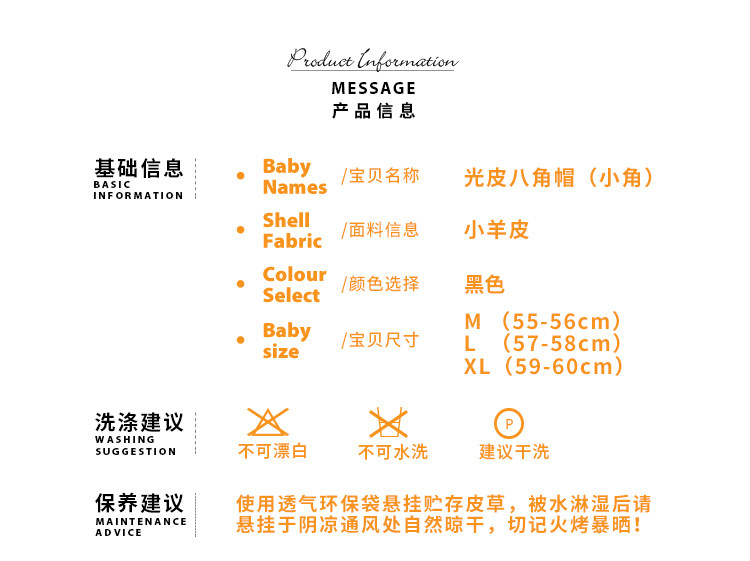 Product Information
MESSAGE
产品信息

基础信息
BASIC INFORMATION

Baby Names /宝贝名称 光皮八角帽（小角）

Shell Fabric /面料信息 小羊皮

Colour Select /颜色选择 黑色

Baby size /宝贝尺寸 M （55-56cm）
L （57-58cm）
XL（59-60cm）

洗涤建议
WASHING SUGGESTION

不可漂白
不可水洗
P
建议干洗

保养建议
MAINTENANCE ADVICE

使用透气环保袋悬挂贮存皮草，被水淋湿后请悬挂于阴凉通风处自然晾干，切记火烤暴晒！